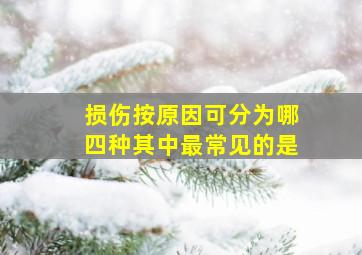 损伤按原因可分为哪四种其中最常见的是